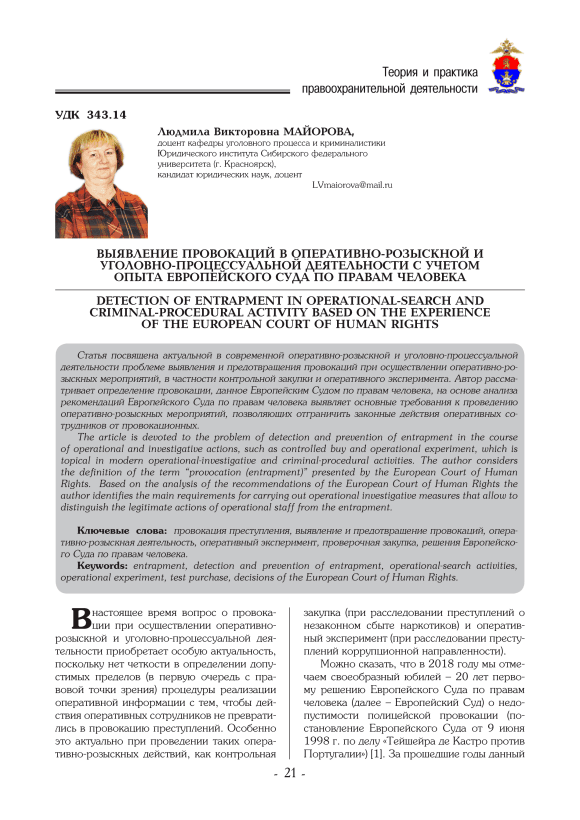 Теория и практика правоохранительной деятельности

УДК 343.14

Людмила Викторовна МАЙОРОВА,
доцент кафедры уголовного процесса и криминалистики Юридического института Сибирского федерального университета (г. Красноярск),
кандидат юридических наук, доцент

LVmaiorova@mail.ru

ВЫЯВЛЕНИЕ ПРОВОКАЦИЙ В ОПЕРАТИВНО-РОЗЫСКНОЙ И УГОЛОВНО-ПРОЦЕССУАЛЬНОЙ ДЕЯТЕЛЬНОСТИ С УЧЕТОМ ОПЫТА ЕВРОПЕЙСКОГО СУДА ПО ПРАВАМ ЧЕЛОВЕКА

DETECTION OF ENTRAPMENT IN OPERATIONAL-SEARCH AND CRIMINAL-PROCEDURAL ACTIVITY BASED ON THE EXPERIENCE OF THE EUROPEAN COURT OF HUMAN RIGHTS

Статья посвящена актуальной в современной оперативно-розыскной и уголовно-процессуальной деятельности проблеме выявления и предотвращения провокаций при осуществлении оперативно-розыскных мероприятий, в частности контрольной закупки и оперативного эксперимента. Автор рассматривает определение провокации, данное Европейским Судом по правам человека, на основе анализа рекомендаций Европейского Суда по правам человека выявляет основные требования к проведению оперативно-розыскных мероприятий, позволяющих отграничить законные действия оперативных сотрудников от провокационных.

The article is devoted to the problem of detection and prevention of entrapment in the course of operational and investigative actions, such as controlled buy and operational experiment, which is topical in modern operational-investigative and criminal-procedural activities. The author considers the definition of the term "provocation (entrapment)" presented by the European Court of Human Rights. Based on the analysis of the recommendations of the European Court of Human Rights the author identifies the main requirements for carrying out operational investigative measures that allow to distinguish the legitimate actions of operational staff from the entrapment.

Ключевые слова: провокация преступления, выявление и предотвращение провокаций, оперативно-розыскная деятельность, оперативный эксперимент, проверочная закупка, решения Европейского Суда по правам человека.

Keywords: entrapment, detection and prevention of entrapment, operational-search activities, operational experiment, test purchase, decisions of the European Court of Human Rights.

В настоящее время вопрос о провокации при осуществлении оперативно-розыскной и уголовно-процессуальной деятельности приобретает особую актуальность, поскольку нет четкости в определении допустимых пределов (в первую очередь с правовой точки зрения) процедуры реализации оперативной информации с тем, чтобы действия оперативных сотрудников не превратились в провокацию преступлений. Особенно это актуально при проведении таких оперативно-розыскных действий, как контрольная закупка (при расследовании преступлений о незаконном сбыте наркотиков) и оперативный эксперимент (при расследовании преступлений коррупционной направленности).

Можно сказать, что в 2018 году мы отмечаем своеобразный юбилей – 20 лет первому решению Европейского Суда по правам человека (далее – Европейский Суд) о недопустимости полицейской провокации (постановление Европейского Суда от 9 июня 1998 г. по делу «Тейшейра де Кастро против Португалии») [1]. За прошедшие годы данный

- 21 -